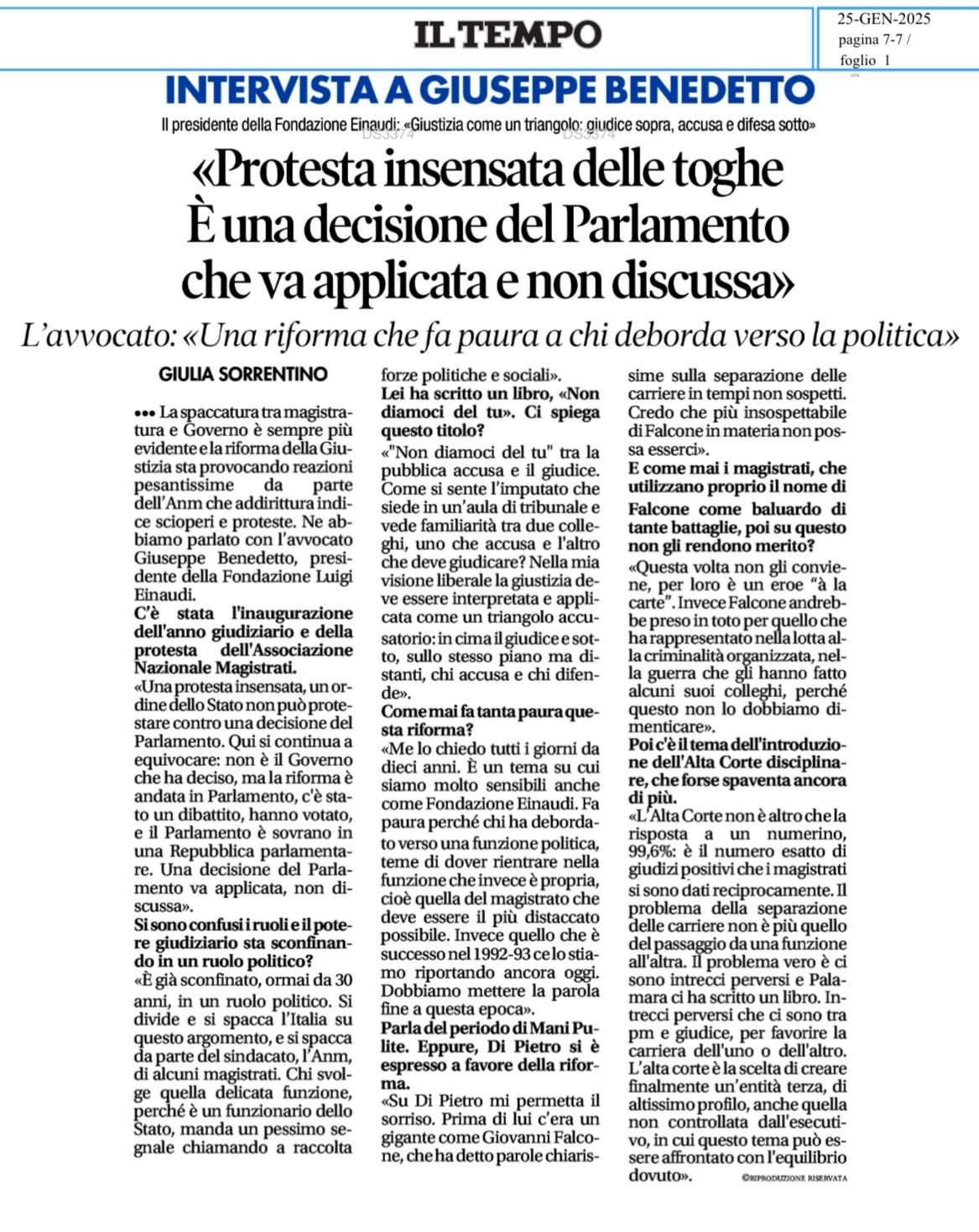 IL TEMPO

25-GEN-2025
pagina 7-7 /
foglio 1

INTERVISTA A GIUSEPPE BENEDETTO

Il presidente della Fondazione Einaudi: «Giustizia come un triangolo: giudice sopra, accusa e difesa sotto»

DS3374 DS3374

«Protesta insensata delle toghe È una decisione del Parlamento che va applicata e non discussa»

L'avvocato: «Una riforma che fa paura a chi deborda verso la politica»

GIULIA SORRENTINO

••• La spaccatura tra magistratura e Governo è sempre più evidente e la riforma della Giustizia sta provocando reazioni pesantissime da parte dell'Anm che addirittura indice scioperi e proteste. Ne abbiamo parlato con l'avvocato Giuseppe Benedetto, presidente della Fondazione Luigi Einaudi.

C'è stata l'inaugurazione dell'anno giudiziario e della protesta dell'Associazione Nazionale Magistrati.

«Una protesta insensata, un ordine dello Stato non può protestare contro una decisione del Parlamento. Qui si continua a equivocare: non è il Governo che ha deciso, ma la riforma è andata in Parlamento, c'è stato un dibattito, hanno votato, e il Parlamento è sovrano in una Repubblica parlamentare. Una decisione del Parlamento va applicata, non discussa».

Si sono confusi i ruoli e il potere giudiziario sta sconfinando in un ruolo politico?

«È già sconfinato, ormai da 30 anni, in un ruolo politico. Si divide e si spacca l'Italia su questo argomento, e si spacca da parte del sindacato, l'Anm, di alcuni magistrati. Chi svolge quella delicata funzione, perché è un funzionario dello Stato, manda un pessimo segnale chiamando a raccolta forze politiche e sociali».

Lei ha scritto un libro, «Non diamoci del tu». Ci spiega questo titolo?

«"Non diamoci del tu" tra la pubblica accusa e il giudice. Come si sente l'imputato che siede in un'aula di tribunale e vede familiarità tra due colleghi, uno che accusa e l'altro che deve giudicare? Nella mia visione liberale la giustizia deve essere interpretata e applicata come un triangolo accusatorio: in cima il giudice e sotto, sullo stesso piano ma distanti, chi accusa e chi difende».

Come mai fa tanta paura questa riforma?

«Me lo chiedo tutti i giorni da dieci anni. È un tema su cui siamo molto sensibili anche come Fondazione Einaudi. Fa paura perché chi ha debordato verso una funzione politica, teme di dover rientrare nella funzione che invece è propria, cioè quella del magistrato che deve essere il più distaccato possibile. Invece quello che è successo nel 1992-93 ce lo stiamo riportando ancora oggi. Dobbiamo mettere la parola fine a questa epoca».

Parla del periodo di Mani Pulite. Eppure, Di Pietro si è espresso a favore della riforma.

«Su Di Pietro mi permetta il sorriso. Prima di lui c'era un gigante come Giovanni Falcone, che ha detto parole chiarissime sulla separazione delle carriere in tempi non sospetti. Credo che più insospettabile di Falcone in materia non possa esserci».

E come mai i magistrati, che utilizzano proprio il nome di Falcone come baluardo di tante battaglie, poi su questo non gli rendono merito?

«Questa volta non gli conviene, per loro è un eroe "à la carte". Invece Falcone andrebbe preso in toto per quello che ha rappresentato nella lotta alla criminalità organizzata, nella guerra che gli hanno fatto alcuni suoi colleghi, perché questo non lo dobbiamo dimenticare».

Poi c'è il tema dell'introduzione dell'Alta Corte disciplinare, che forse spaventa ancora di più.

«L'Alta Corte non è altro che la risposta a un numerino, 99,6%: è il numero esatto di giudizi positivi che i magistrati si sono dati reciprocamente. Il problema della separazione delle carriere non è più quello del passaggio da una funzione all'altra. Il problema vero è ci sono intrecci perversi e Palamara ci ha scritto un libro. Intrecci perversi che ci sono tra pm e giudice, per favorire la carriera dell'uno o dell'altro. L'alta corte è la scelta di creare finalmente un'entità terza, di altissimo profilo, anche quella non controllata dall'esecutivo, in cui questo tema può essere affrontato con l'equilibrio dovuto».

©RIPRODUZIONE RISERVATA